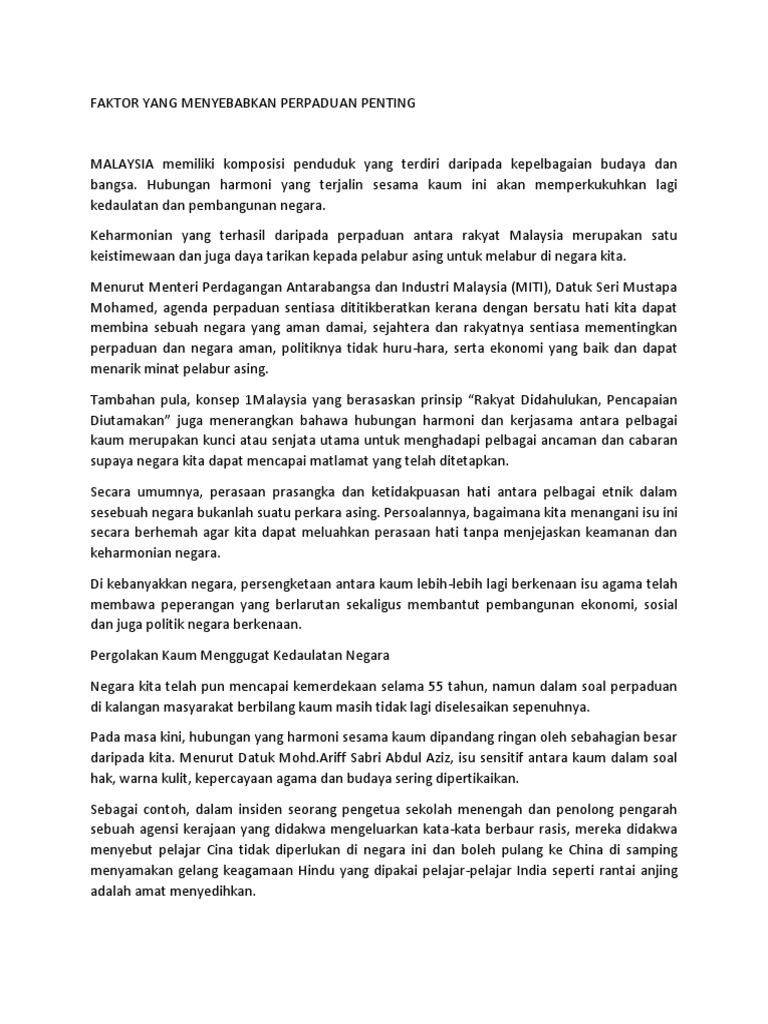 FAKTOR YANG MENYEBABKAN PERPADUAN PENTING

MALAYSIA memiliki komposisi penduduk yang terdiri daripada kepelbagaian budaya dan bangsa. Hubungan harmoni yang terjalin sesama kaum ini akan memperkukuhkan lagi kedaulatan dan pembangunan negara.

Keharmonian yang terhasil daripada perpaduan antara rakyat Malaysia merupakan satu keistimewaan dan juga daya tarikan kepada pelabur asing untuk melabur di negara kita.

Menurut Menteri Perdagangan Antarabangsa dan Industri Malaysia (MITI), Datuk Seri Mustapa Mohamed, agenda perpaduan sentiasa dititikberatkan kerana dengan bersatu hati kita dapat membina sebuah negara yang aman damai, sejahtera dan rakyatnya sentiasa mementingkan perpaduan dan negara aman, politiknya tidak huru-hara, serta ekonomi yang baik dan dapat menarik minat pelabur asing.

Tambahan pula, konsep 1Malaysia yang berasaskan prinsip “Rakyat Didahulukan, Pencapaian Diutamakan” juga menerangkan bahawa hubungan harmoni dan kerjasama antara pelbagai kaum merupakan kunci atau senjata utama untuk menghadapi pelbagai ancaman dan cabaran supaya negara kita dapat mencapai matlamat yang telah ditetapkan.

Secara umumnya, perasaan prasangka dan ketidakpuasan hati antara pelbagai etnik dalam sesebuah negara bukanlah suatu perkara asing. Persoalannya, bagaimana kita menangani isu ini secara berhemah agar kita dapat meluahkan perasaan hati tanpa menjejaskan keamanan dan keharmonian negara.

Di kebanyakkan negara, persengketaan antara kaum lebih-lebih lagi berkenaan isu agama telah membawa peperangan yang berlarutan sekaligus membantut pembangunan ekonomi, sosial dan juga politik negara berkenaan.

Pergolakan Kaum Menggugat Kedaulatan Negara

Negara kita telah pun mencapai kemerdekaan selama 55 tahun, namun dalam soal perpaduan di kalangan masyarakat berbilang kaum masih tidak lagi diselesaikan sepenuhnya.

Pada masa kini, hubungan yang harmoni sesama kaum dipandang ringan oleh sebahagian besar daripada kita. Menurut Datuk Mohd.Ariff Sabri Abdul Aziz, isu sensitif antara kaum dalam soal hak, warna kulit, kepercayaan agama dan budaya sering dipertikaikan.

Sebagai contoh, dalam insiden seorang pengetua sekolah menengah dan penolong pengarah sebuah agensi kerajaan yang didakwa mengeluarkan kata-kata berbaur rasis, mereka didakwa menyebut pelajar Cina tidak diperlukan di negara ini dan boleh pulang ke China di samping menyamakan gelang keagamaan Hindu yang dipakai pelajar-pelajar India seperti rantai anjing adalah amat menyedihkan.